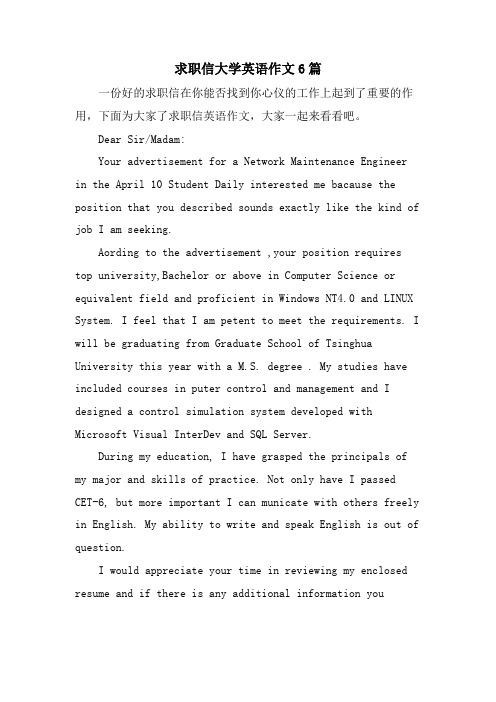 求职信大学英语作文6篇

一份好的求职信在你能否找到你心仪的工作上起到了重要的作用，下面为大家了求职信英语作文，大家一起来看看吧。

Dear Sir/Madam:

Your advertisement for a Network Maintenance Engineer in the April 10 Student Daily interested me bacause the position that you described sounds exactly like the kind of job I am seeking.

Aording to the advertisement ,your position requires top university,Bachelor or above in Computer Science or equivalent field and proficient in Windows NT4.0 and LINUX System. I feel that I am petent to meet the requirements. I will be graduating from Graduate School of Tsinghua University this year with a M.S. degree . My studies have included courses in puter control and management and I designed a control simulation system developed with Microsoft Visual InterDev and SQL Server.

During my education, I have grasped the principals of my major and skills of practice. Not only have I passed CET-6, but more important I can municate with others freely in English. My ability to write and speak English is out of question.

I would appreciate your time in reviewing my enclosed resume and if there is any additional information you